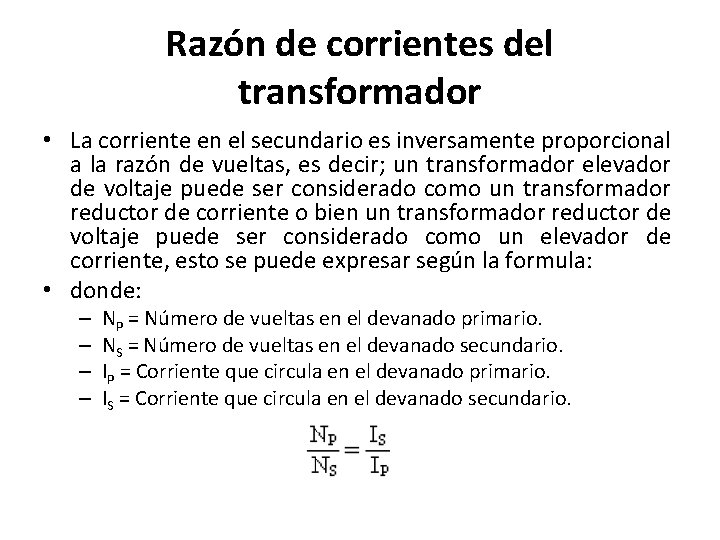 Razón de corrientes del transformador

• La corriente en el secundario es inversamente proporcional a la razón de vueltas, es decir; un transformador elevador de voltaje puede ser considerado como un transformador reductor de corriente o bien un transformador reductor de voltaje puede ser considerado como un elevador de corriente, esto se puede expresar según la formula:

• donde:
– $N_P$ = Número de vueltas en el devanado primario.
– $N_S$ = Número de vueltas en el devanado secundario.
– $I_P$ = Corriente que circula en el devanado primario.
– $I_S$ = Corriente que circula en el devanado secundario.

$\frac{N_P}{N_S} = \frac{I_S}{I_P}$